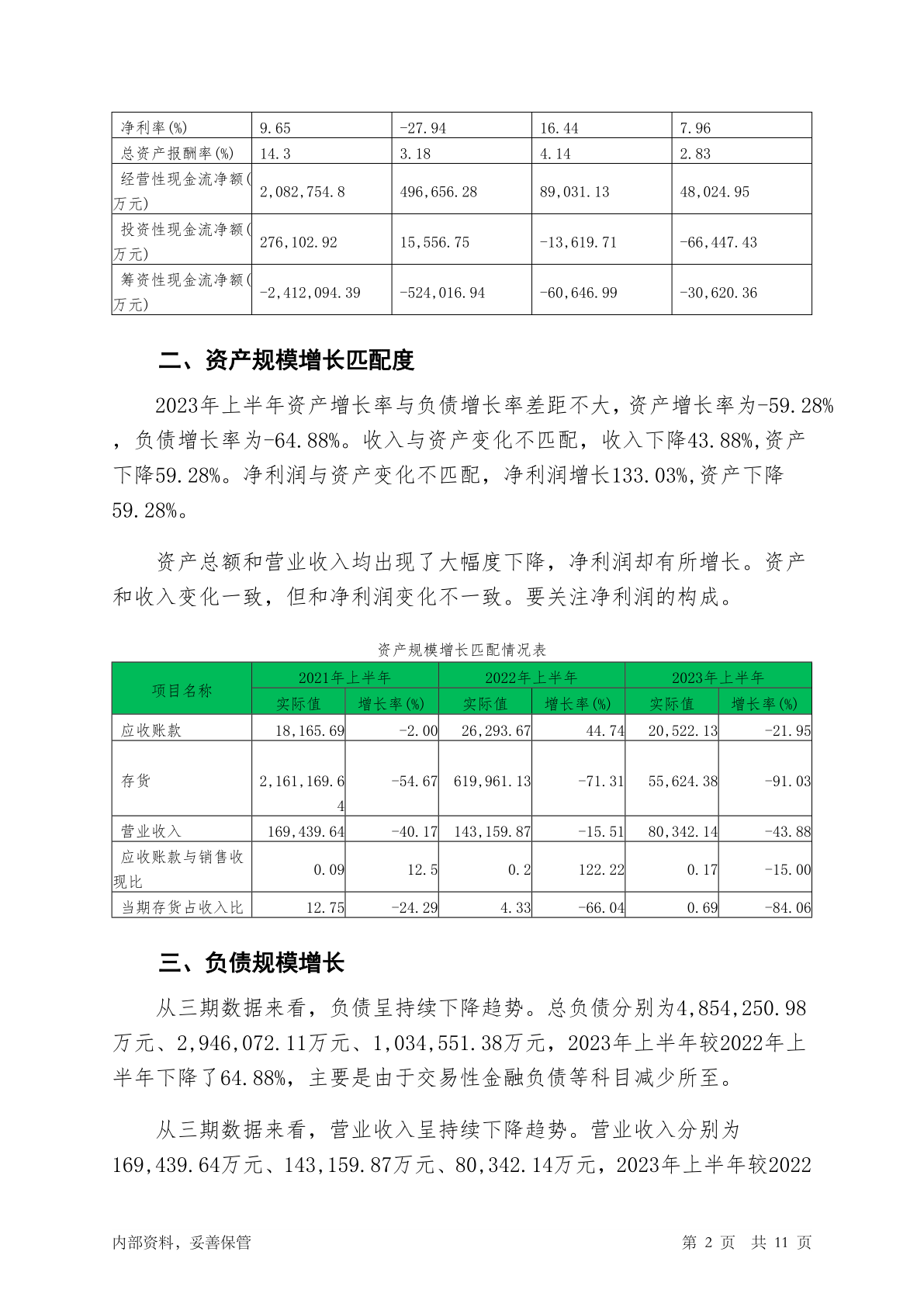 | 净利率(%) | 9.65 | -27.94 | 16.44 | 7.96 |
|---|---|---|---|---|
| 总资产报酬率(%) | 14.3 | 3.18 | 4.14 | 2.83 |
| 经营性现金流净额(万元) | 2,082,754.8 | 496,656.28 | 89,031.13 | 48,024.95 |
| 投资性现金流净额(万元) | 276,102.92 | 15,556.75 | -13,619.71 | -66,447.43 |
| 筹资性现金流净额(万元) | -2,412,094.39 | -524,016.94 | -60,646.99 | -30,620.36 |

二、资产规模增长匹配度

2023年上半年资产增长率与负债增长率差距不大，资产增长率为-59.28%，负债增长率为-64.88%。收入与资产变化不匹配，收入下降43.88%,资产下降59.28%。净利润与资产变化不匹配，净利润增长133.03%,资产下降59.28%。

资产总额和营业收入均出现了大幅度下降，净利润却有所增长。资产和收入变化一致，但和净利润变化不一致。要关注净利润的构成。

资产规模增长匹配情况表

| 项目名称 | 2021年上半年 实际值 | 2021年上半年 增长率(%) | 2022年上半年 实际值 | 2022年上半年 增长率(%) | 2023年上半年 实际值 | 2023年上半年 增长率(%) |
|---|---|---|---|---|---|---|
| 应收账款 | 18,165.69 | -2.00 | 26,293.67 | 44.74 | 20,522.13 | -21.95 |
| 存货 | 2,161,169.64 | -54.67 | 619,961.13 | -71.31 | 55,624.38 | -91.03 |
| 营业收入 | 169,439.64 | -40.17 | 143,159.87 | -15.51 | 80,342.14 | -43.88 |
| 应收账款与销售收现比 | 0.09 | 12.5 | 0.2 | 122.22 | 0.17 | -15.00 |
| 当期存货占收入比 | 12.75 | -24.29 | 4.33 | -66.04 | 0.69 | -84.06 |

三、负债规模增长

从三期数据来看，负债呈持续下降趋势。总负债分别为4,854,250.98万元、2,946,072.11万元、1,034,551.38万元，2023年上半年较2022年上半年下降了64.88%，主要是由于交易性金融负债等科目减少所至。

从三期数据来看，营业收入呈持续下降趋势。营业收入分别为169,439.64万元、143,159.87万元、80,342.14万元，2023年上半年较2022

内部资料，妥善保管　　第 2 页　共 11 页